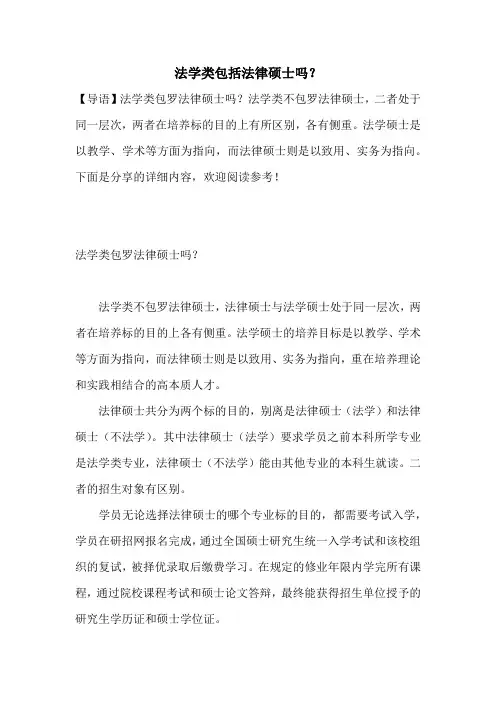 法学类包括法律硕士吗？

【导语】法学类包罗法律硕士吗？法学类不包罗法律硕士，二者处于同一层次，两者在培养标的目的上有所区别，各有侧重。法学硕士是以教学、学术等方面为指向，而法律硕士则是以致用、实务为指向。下面是分享的详细内容，欢迎阅读参考！

法学类包罗法律硕士吗？

法学类不包罗法律硕士，法律硕士与法学硕士处于同一层次，两者在培养标的目的上各有侧重。法学硕士的培养目标是以教学、学术等方面为指向，而法律硕士则是以致用、实务为指向，重在培养理论和实践相结合的高本质人才。

法律硕士共分为两个标的目的，别离是法律硕士（法学）和法律硕士（不法学）。其中法律硕士（法学）要求学员之前本科所学专业是法学类专业，法律硕士（不法学）能由其他专业的本科生就读。二者的招生对象有区别。

学员无论选择法律硕士的哪个专业标的目的，都需要考试入学，学员在研招网报名完成，通过全国硕士研究生统一入学考试和该校组织的复试，被择优录取后缴费学习。在规定的修业年限内学完所有课程，通过院校课程考试和硕士论文答辩，最终能获得招生单位授予的研究生学历证和硕士学位证。